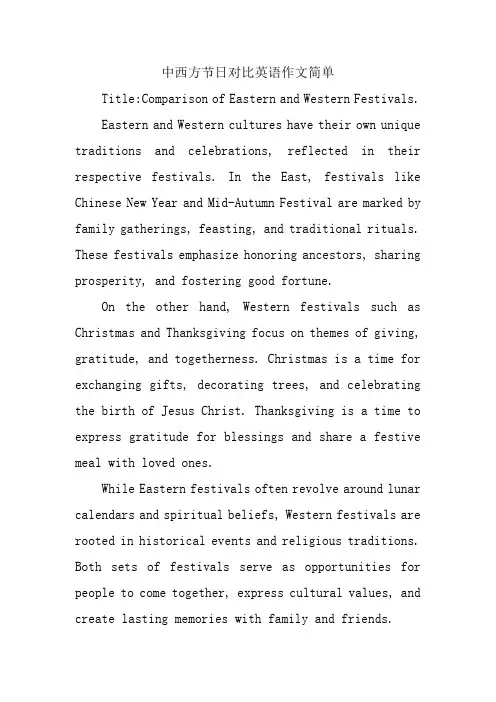 中西方节日对比英语作文简单

Title:Comparison of Eastern and Western Festivals.

Eastern and Western cultures have their own unique traditions and celebrations, reflected in their respective festivals. In the East, festivals like Chinese New Year and Mid-Autumn Festival are marked by family gatherings, feasting, and traditional rituals. These festivals emphasize honoring ancestors, sharing prosperity, and fostering good fortune.

On the other hand, Western festivals such as Christmas and Thanksgiving focus on themes of giving, gratitude, and togetherness. Christmas is a time for exchanging gifts, decorating trees, and celebrating the birth of Jesus Christ. Thanksgiving is a time to express gratitude for blessings and share a festive meal with loved ones.

While Eastern festivals often revolve around lunar calendars and spiritual beliefs, Western festivals are rooted in historical events and religious traditions. Both sets of festivals serve as opportunities for people to come together, express cultural values, and create lasting memories with family and friends.